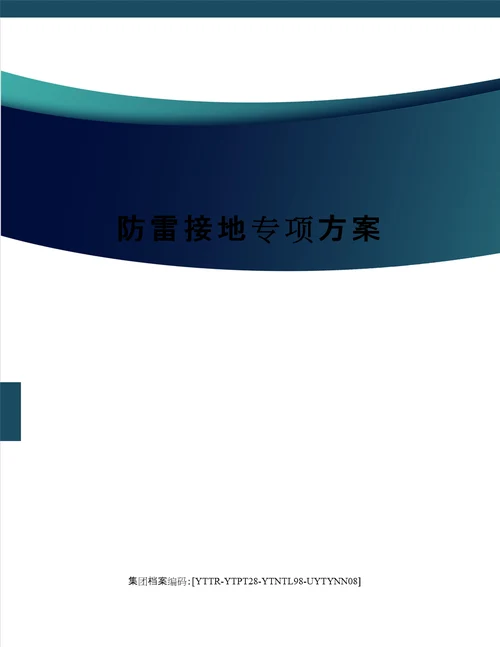 防雷接地专项方案

集团档案编码:[YTTR-YTPT28-YTNTL98-UYTYNN08]